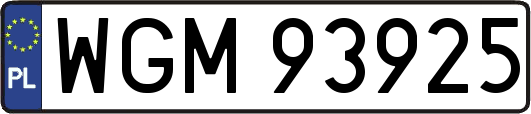 PL
WGM 93925